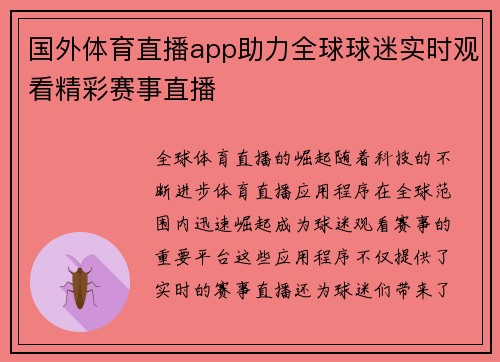 国外体育直播app助力全球球迷实时观看精彩赛事直播

全球体育直播的崛起随着科技的不断进步体育直播应用程序在全球范围内迅速崛起成为球迷观看赛事的重要平台这些应用程序不仅提供了实时的赛事直播还为球迷们带来了